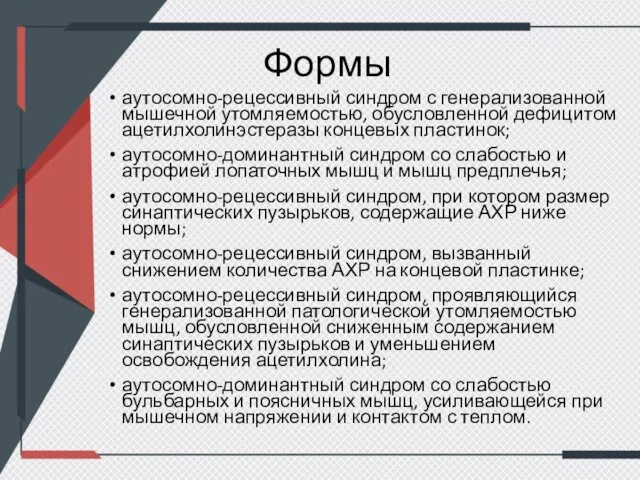 Формы

• аутосомно-рецессивный синдром с генерализованной мышечной утомляемостью, обусловленной дефицитом ацетилхолинэстеразы концевых пластинок;
• аутосомно-доминантный синдром со слабостью и атрофией лопаточных мышц и мышц предплечья;
• аутосомно-рецессивный синдром, при котором размер синаптических пузырьков, содержащие АХР ниже нормы;
• аутосомно-рецессивный синдром, вызванный снижением количества АХР на концевой пластинке;
• аутосомно-рецессивный синдром, проявляющийся генерализованной патологической утомляемостью мышц, обусловленной сниженным содержанием синаптических пузырьков и уменьшением освобождения ацетилхолина;
• аутосомно-доминантный синдром со слабостью бульбарных и поясничных мышц, усиливающейся при мышечном напряжении и контактом с теплом.